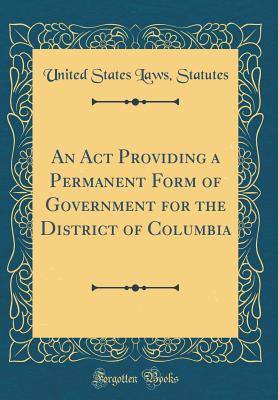 United States Laws, Statutes

An Act Providing a Permanent Form of Government for the District of Columbia

Forgotten Books